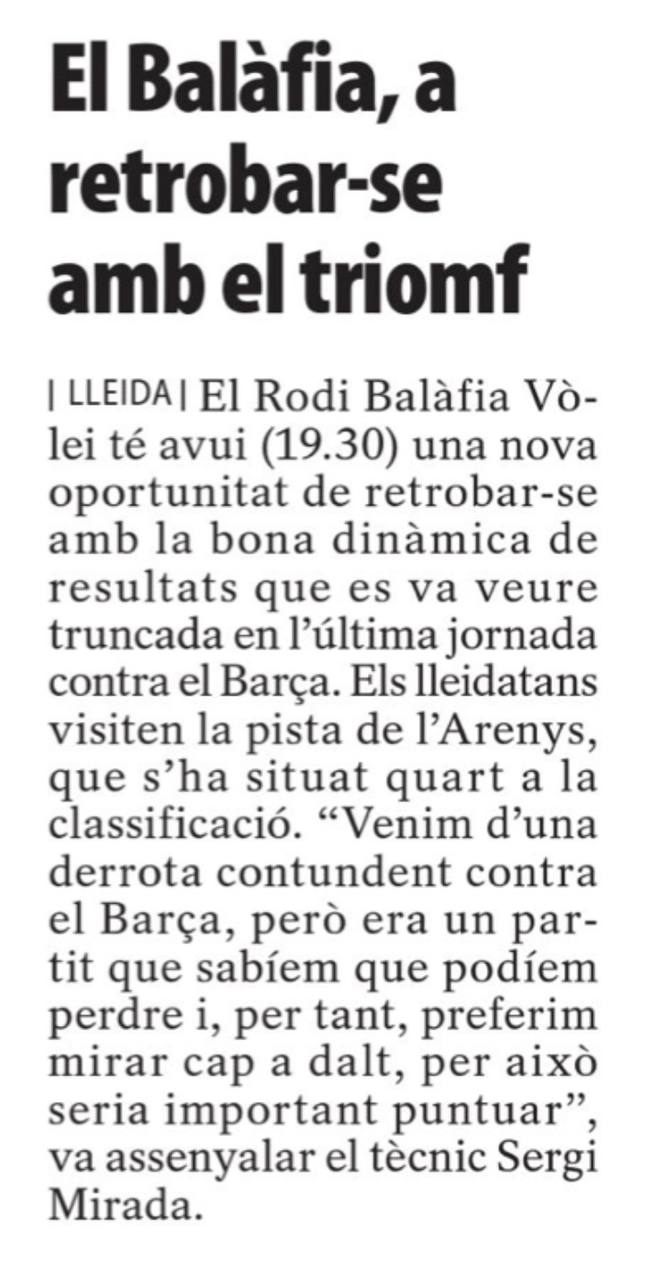 El Balàfia, a retrobar-se amb el triomf

| LLEIDA | El Rodi Balàfia Vòlei té avui (19.30) una nova oportunitat de retrobar-se amb la bona dinàmica de resultats que es va veure truncada en l'última jornada contra el Barça. Els lleidatans visiten la pista de l'Arenys, que s'ha situat quart a la classificació. "Venim d'una derrota contundent contra el Barça, però era un partit que sabíem que podíem perdre i, per tant, preferim mirar cap a dalt, per això seria important puntuar", va assenyalar el tècnic Sergi Mirada.